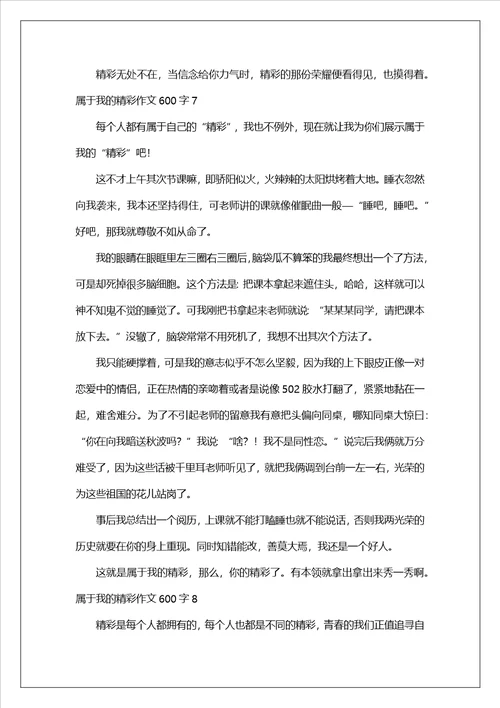 精彩无处不在，当信念给你力气时，精彩的那份荣耀便看得见，也摸得着。

属于我的精彩作文 600 字 7

每个人都有属于自己的“精彩”，我也不例外，现在就让我为你们展示属于我的“精彩”吧！

这不才上午其次节课嘛，即骄阳似火，火辣辣的太阳烘烤着大地。睡衣忽然向我袭来，我本还坚持得住，可老师讲的课就像催眠曲一般—“睡吧，睡吧。”好吧，那我就尊敬不如从命了。

我的眼睛在眼眶里左三圈右三圈后，脑袋瓜不算笨的我最终想出一个了方法，可是却死掉很多脑细胞。这个方法是：把课本拿起来遮住头，哈哈，这样就可以神不知鬼不觉的睡觉了。可我刚把书拿起来老师就说：“某某某同学，请把课本放下去。”没辙了，脑袋常常不用死机了，我想不出其次个方法了。

我只能硬撑着，可是我的意志似乎不怎么坚毅，因为我的上下眼皮正像一对恋爱中的情侣，正在热情的亲吻着或者是说像 502 胶水打翻了，紧紧地黏在一起，难舍难分。为了不引起老师的留意我有意把头偏向同桌，哪知同桌大惊曰：“你在向我暗送秋波吗？”我说：“啥？！我不是同性恋。”说完后我俩就万分难受了，因为这些话被千里耳老师听见了，就把我俩调到台前一左一右，光荣的为这些祖国的花儿站岗了。

事后我总结出一个阅历，上课就不能打瞌睡也就不能说话，否则我两光荣的历史就要在你的身上重现。同时知错能改，善莫大焉，我还是一个好人。

这就是属于我的精彩，那么，你的精彩了。有本领就拿出拿出来秀一秀啊。

属于我的精彩作文 600 字 8

精彩是每个人都拥有的，每个人也都是不同的精彩，青春的我们正值追寻自